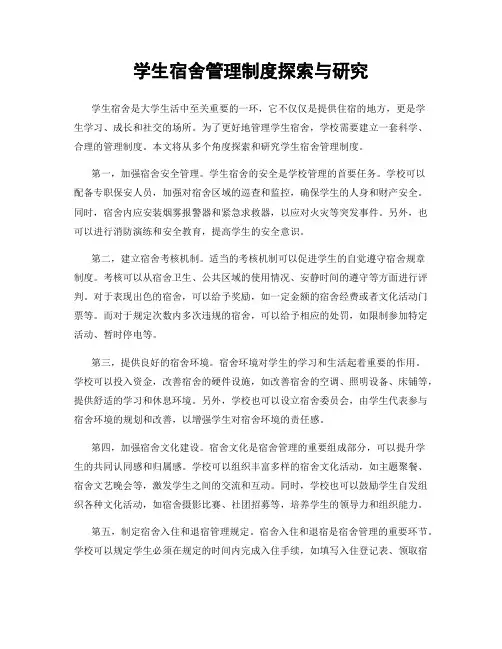 学生宿舍管理制度探索与研究

学生宿舍是大学生活中至关重要的一环，它不仅仅是提供住宿的地方，更是学生学习、成长和社交的场所。为了更好地管理学生宿舍，学校需要建立一套科学、合理的管理制度。本文将从多个角度探索和研究学生宿舍管理制度。

第一，加强宿舍安全管理。学生宿舍的安全是学校管理的首要任务。学校可以配备专职保安人员，加强对宿舍区域的巡查和监控，确保学生的人身和财产安全。同时，宿舍内应安装烟雾报警器和紧急求救器，以应对火灾等突发事件。另外，也可以进行消防演练和安全教育，提高学生的安全意识。

第二，建立宿舍考核机制。适当的考核机制可以促进学生的自觉遵守宿舍规章制度。考核可以从宿舍卫生、公共区域的使用情况、安静时间的遵守等方面进行评判。对于表现出色的宿舍，可以给予奖励，如一定金额的宿舍经费或者文化活动门票等。而对于规定次数内多次违规的宿舍，可以给予相应的处罚，如限制参加特定活动、暂时停电等。

第三，提供良好的宿舍环境。宿舍环境对学生的学习和生活起着重要的作用。学校可以投入资金，改善宿舍的硬件设施，如改善宿舍的空调、照明设备、床铺等，提供舒适的学习和休息环境。另外，学校也可以设立宿舍委员会，由学生代表参与宿舍环境的规划和改善，以增强学生对宿舍环境的责任感。

第四，加强宿舍文化建设。宿舍文化是宿舍管理的重要组成部分，可以提升学生的共同认同感和归属感。学校可以组织丰富多样的宿舍文化活动，如主题聚餐、宿舍文艺晚会等，激发学生之间的交流和互动。同时，学校也可以鼓励学生自发组织各种文化活动，如宿舍摄影比赛、社团招募等，培养学生的领导力和组织能力。

第五，制定宿舍入住和退宿管理规定。宿舍入住和退宿是宿舍管理的重要环节。学校可以规定学生必须在规定的时间内完成入住手续，如填写入住登记表、领取宿